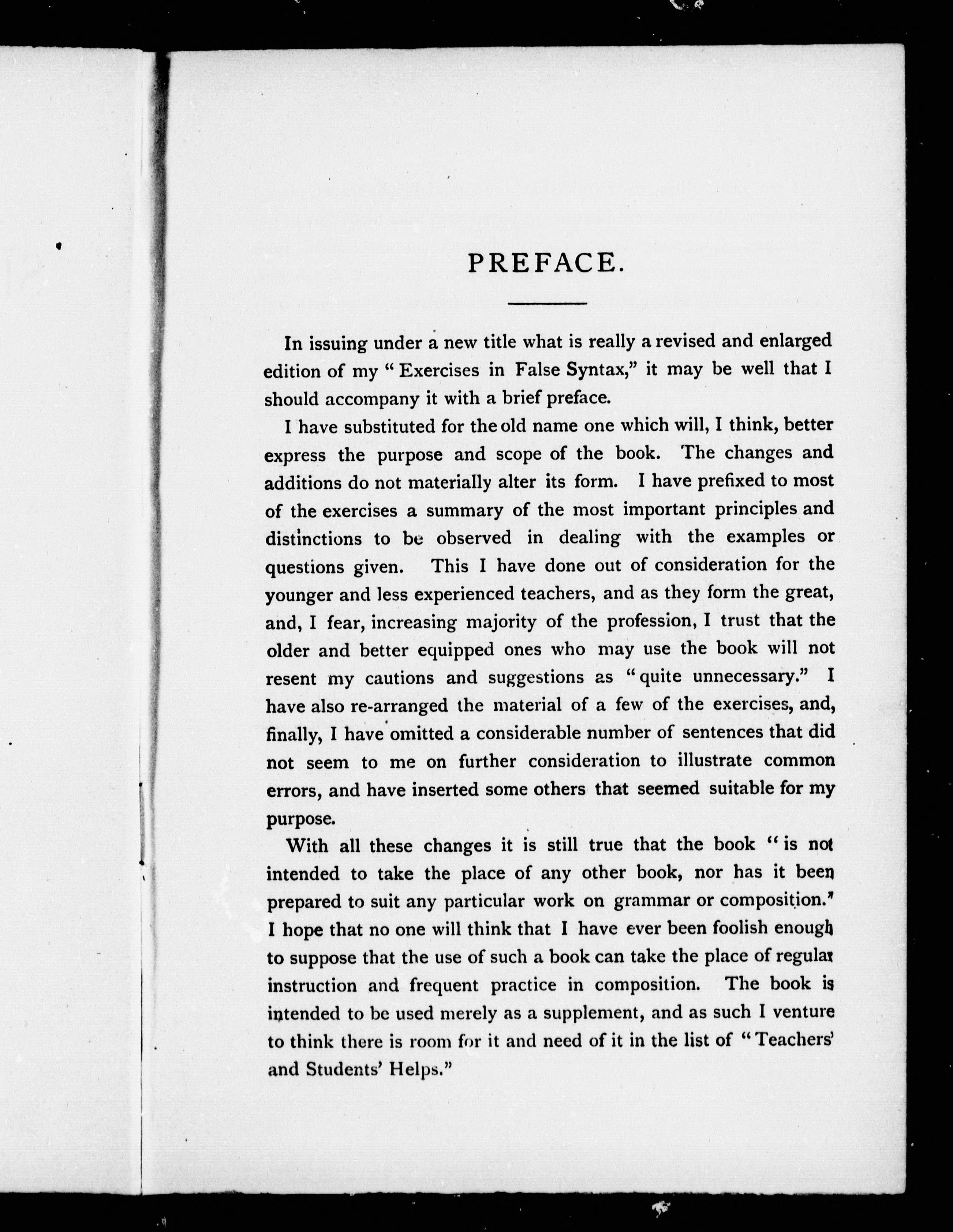 PREFACE.

In issuing under a new title what is really a revised and enlarged edition of my "Exercises in False Syntax," it may be well that I should accompany it with a brief preface.

I have substituted for the old name one which will, I think, better express the purpose and scope of the book. The changes and additions do not materially alter its form. I have prefixed to most of the exercises a summary of the most important principles and distinctions to be observed in dealing with the examples or questions given. This I have done out of consideration for the younger and less experienced teachers, and as they form the great, and, I fear, increasing majority of the profession, I trust that the older and better equipped ones who may use the book will not resent my cautions and suggestions as "quite unnecessary." I have also re-arranged the material of a few of the exercises, and, finally, I have omitted a considerable number of sentences that did not seem to me on further consideration to illustrate common errors, and have inserted some others that seemed suitable for my purpose.

With all these changes it is still true that the book "is not intended to take the place of any other book, nor has it been prepared to suit any particular work on grammar or composition." I hope that no one will think that I have ever been foolish enough to suppose that the use of such a book can take the place of regular instruction and frequent practice in composition. The book is intended to be used merely as a supplement, and as such I venture to think there is room for it and need of it in the list of "Teachers' and Students' Helps."